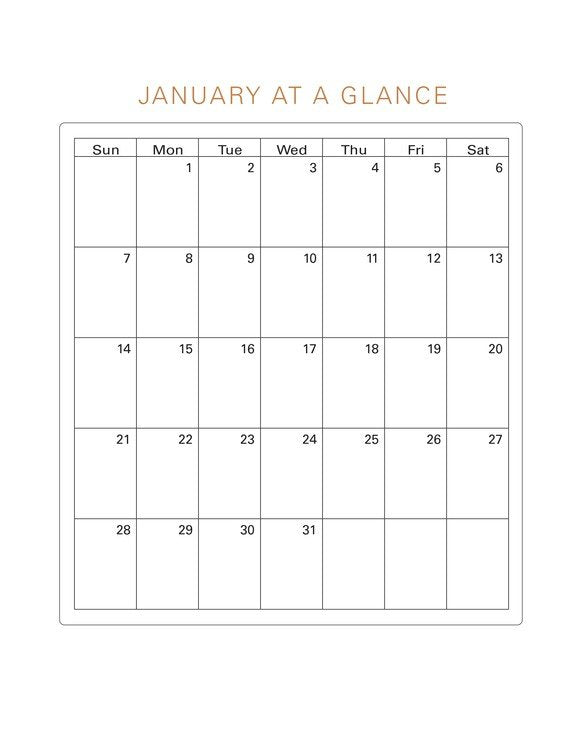 JANUARY AT A GLANCE

| Sun | Mon | Tue | Wed | Thu | Fri | Sat |
|---|---|---|---|---|---|---|
| | 1 | 2 | 3 | 4 | 5 | 6 |
| 7 | 8 | 9 | 10 | 11 | 12 | 13 |
| 14 | 15 | 16 | 17 | 18 | 19 | 20 |
| 21 | 22 | 23 | 24 | 25 | 26 | 27 |
| 28 | 29 | 30 | 31 | | | |